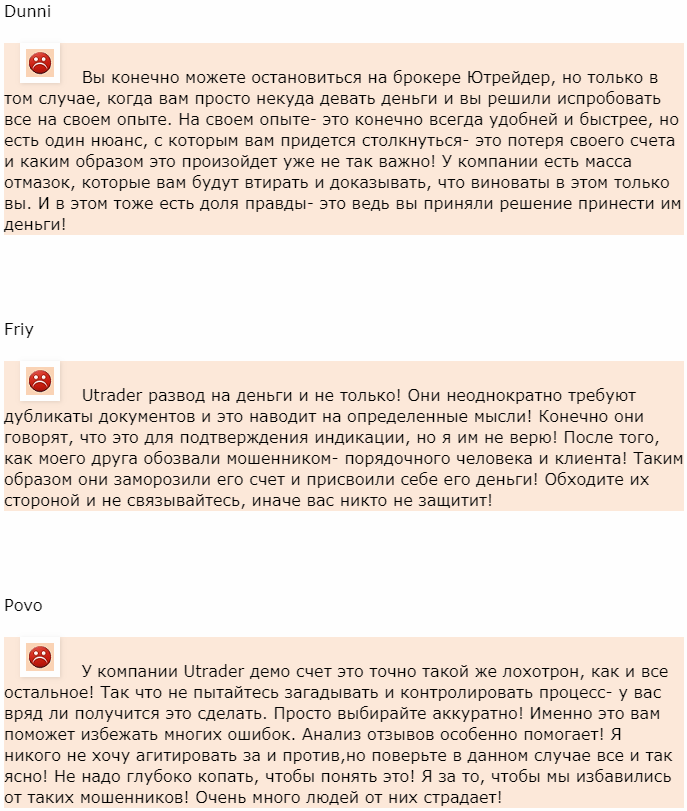 Dunni

Вы конечно можете остановиться на брокере Ютрейдер, но только в том случае, когда вам просто некуда девать деньги и вы решили испробовать все на своем опыте. На своем опыте- это конечно всегда удобней и быстрее, но есть один нюанс, с которым вам придется столкнуться- это потеря своего счета и каким образом это произойдет уже не так важно! У компании есть масса отмазок, которые вам будут втирать и доказывать, что виноваты в этом только вы. И в этом тоже есть доля правды- это ведь вы приняли решение принести им деньги!

Friy

Utrader развод на деньги и не только! Они неоднократно требуют дубликаты документов и это наводит на определенные мысли! Конечно они говорят, что это для подтверждения индикации, но я им не верю! После того, как моего друга обозвали мошенником- порядочного человека и клиента! Таким образом они заморозили его счет и присвоили себе его деньги! Обходите их стороной и не связывайтесь, иначе вас никто не защитит!

Povo

У компании Utrader демо счет это точно такой же лохотрон, как и все остальное! Так что не пытайтесь загадывать и контролировать процесс- у вас вряд ли получится это сделать. Просто выбирайте аккуратно! Именно это вам поможет избежать многих ошибок. Анализ отзывов особенно помогает! Я никого не хочу агитировать за и против,но поверьте в данном случае все и так ясно! Не надо глубоко копать, чтобы понять это! Я за то, чтобы мы избавились от таких мошенников! Очень много людей от них страдает!